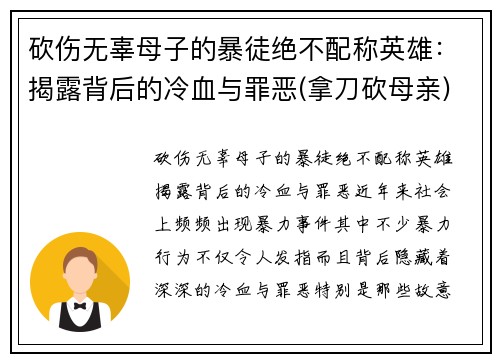 砍伤无辜母子的暴徒绝不配称英雄：揭露背后的冷血与罪恶(拿刀砍母亲)

砍伤无辜母子的暴徒绝不配称英雄揭露背后的冷血与罪恶近年来社会上频频出现暴力事件其中不少暴力行为不仅令人发指而且背后隐藏着深深的冷血与罪恶特别是那些故意